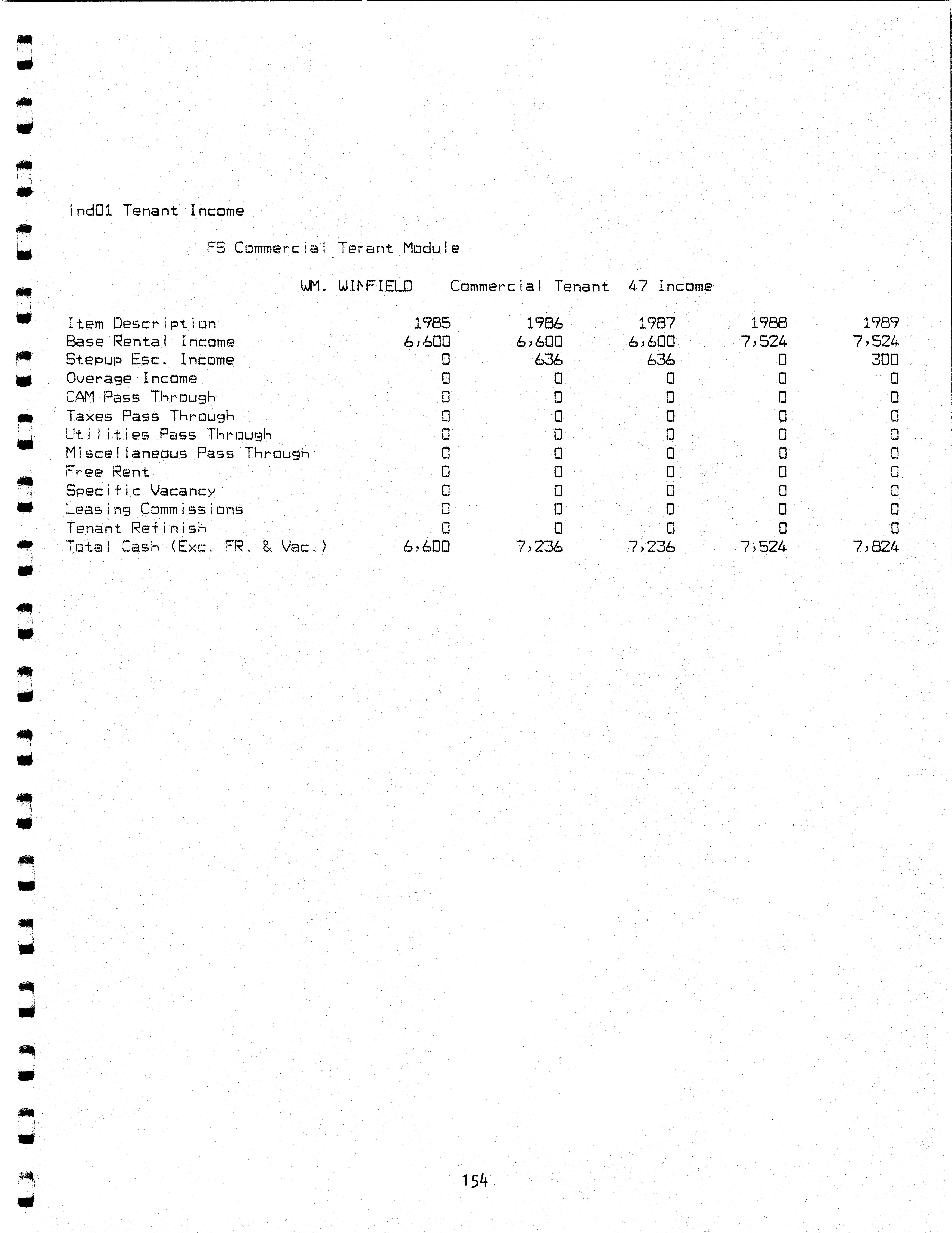 ind01 Tenant Income

FS Commercial Terant Module

WM. WINFIELD Commercial Tenant 47 Income

| Item Description | 1985 | 1986 | 1987 | 1988 | 1989 |
|---|---|---|---|---|---|
| Base Rental Income | 6,600 | 6,600 | 6,600 | 7,524 | 7,524 |
| Stepup Esc. Income | 0 | 636 | 636 | 0 | 300 |
| Overage Income | 0 | 0 | 0 | 0 | 0 |
| CAM Pass Through | 0 | 0 | 0 | 0 | 0 |
| Taxes Pass Through | 0 | 0 | 0 | 0 | 0 |
| Utilities Pass Through | 0 | 0 | 0 | 0 | 0 |
| Miscellaneous Pass Through | 0 | 0 | 0 | 0 | 0 |
| Free Rent | 0 | 0 | 0 | 0 | 0 |
| Specific Vacancy | 0 | 0 | 0 | 0 | 0 |
| Leasing Commissions | 0 | 0 | 0 | 0 | 0 |
| Tenant Refinish | 0 | 0 | 0 | 0 | 0 |
| Total Cash (Exc. FR. & Vac.) | 6,600 | 7,236 | 7,236 | 7,524 | 7,824 |

154